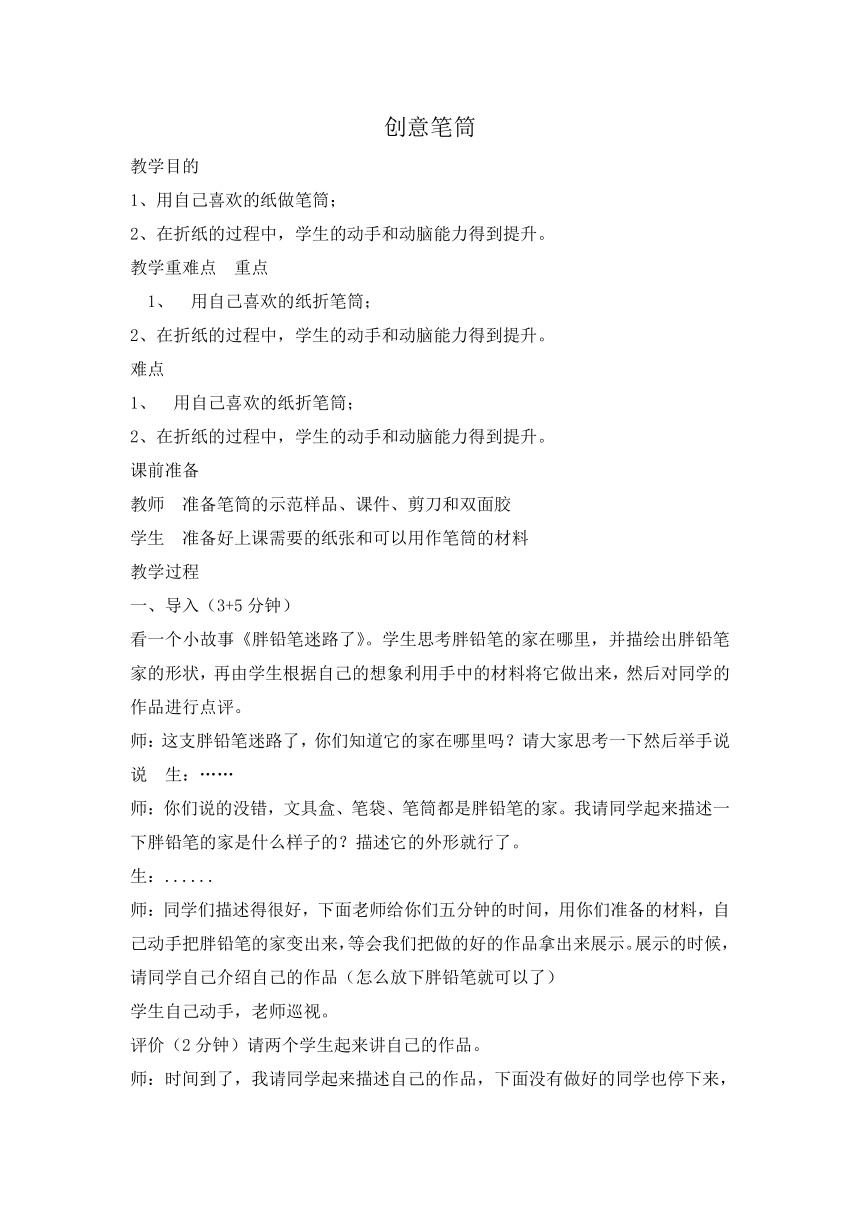 创意笔筒

教学目的

1、用自己喜欢的纸做笔筒；

2、在折纸的过程中，学生的动手和动脑能力得到提升。

教学重难点　重点

1、　用自己喜欢的纸折笔筒；

2、在折纸的过程中，学生的动手和动脑能力得到提升。

难点

1、　用自己喜欢的纸折笔筒；

2、在折纸的过程中，学生的动手和动脑能力得到提升。

课前准备

教师　准备笔筒的示范样品、课件、剪刀和双面胶

学生　准备好上课需要的纸张和可以用作笔筒的材料

教学过程

一、导入（3+5 分钟）

看一个小故事《胖铅笔迷路了》。学生思考胖铅笔的家在哪里，并描绘出胖铅笔家的形状，再由学生根据自己的想象利用手中的材料将它做出来，然后对同学的作品进行点评。

师：这支胖铅笔迷路了，你们知道它的家在哪里吗？请大家思考一下然后举手说说　生：……

师：你们说的没错，文具盒、笔袋、笔筒都是胖铅笔的家。我请同学起来描述一下胖铅笔的家是什么样子的？描述它的外形就行了。

生：......

师：同学们描述得很好，下面老师给你们五分钟的时间，用你们准备的材料，自己动手把胖铅笔的家变出来，等会我们把做的好的作品拿出来展示。展示的时候，请同学自己介绍自己的作品（怎么放下胖铅笔就可以了）

学生自己动手，老师巡视。

评价（2 分钟）请两个学生起来讲自己的作品。

师：时间到了，我请同学起来描述自己的作品，下面没有做好的同学也停下来，